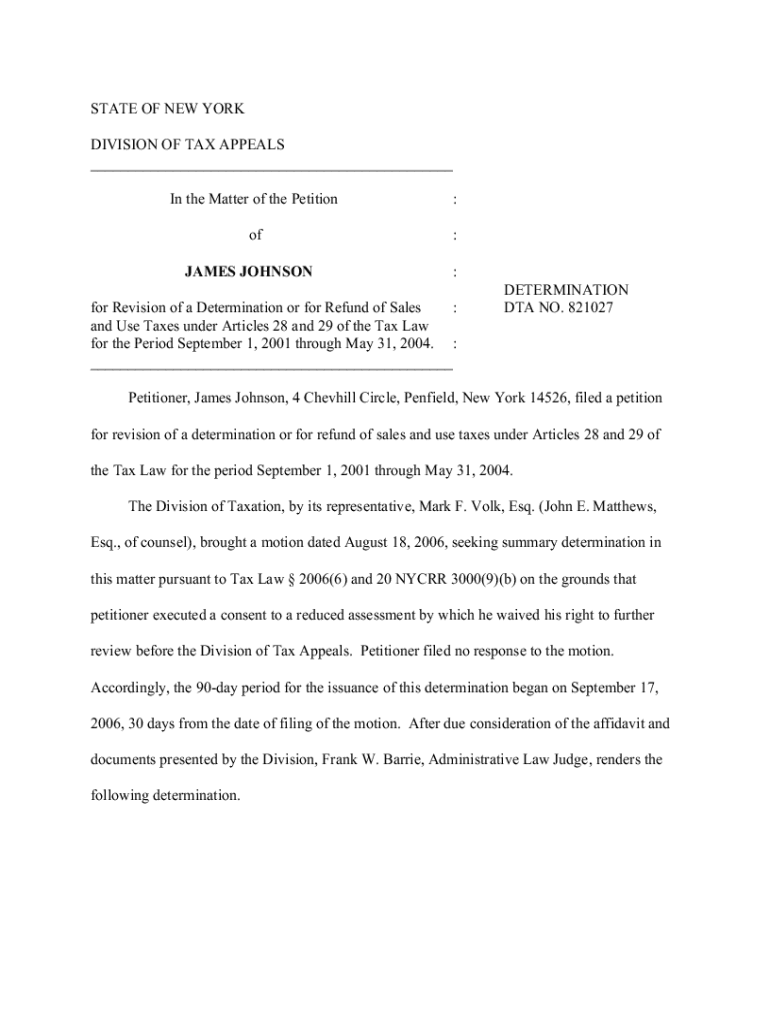 STATE OF NEW YORK

DIVISION OF TAX APPEALS

In the Matter of the Petition :

of :

JAMES JOHNSON :

for Revision of a Determination or for Refund of Sales and Use Taxes under Articles 28 and 29 of the Tax Law for the Period September 1, 2001 through May 31, 2004. : :

DETERMINATION
DTA NO. 821027

Petitioner, James Johnson, 4 Chevhill Circle, Penfield, New York 14526, filed a petition for revision of a determination or for refund of sales and use taxes under Articles 28 and 29 of the Tax Law for the period September 1, 2001 through May 31, 2004.

The Division of Taxation, by its representative, Mark F. Volk, Esq. (John E. Matthews, Esq., of counsel), brought a motion dated August 18, 2006, seeking summary determination in this matter pursuant to Tax Law § 2006(6) and 20 NYCRR 3000(9)(b) on the grounds that petitioner executed a consent to a reduced assessment by which he waived his right to further review before the Division of Tax Appeals. Petitioner filed no response to the motion. Accordingly, the 90-day period for the issuance of this determination began on September 17, 2006, 30 days from the date of filing of the motion. After due consideration of the affidavit and documents presented by the Division, Frank W. Barrie, Administrative Law Judge, renders the following determination.